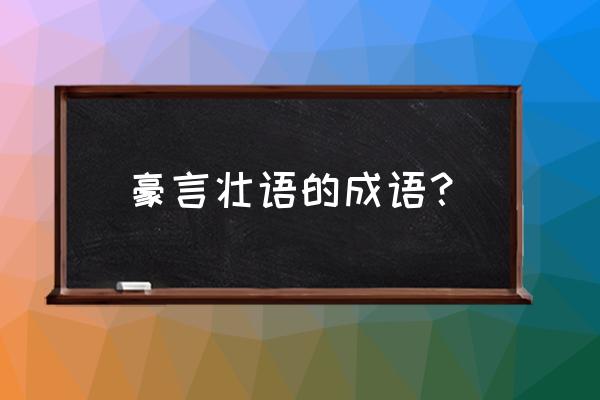 豪言壮语的成语？